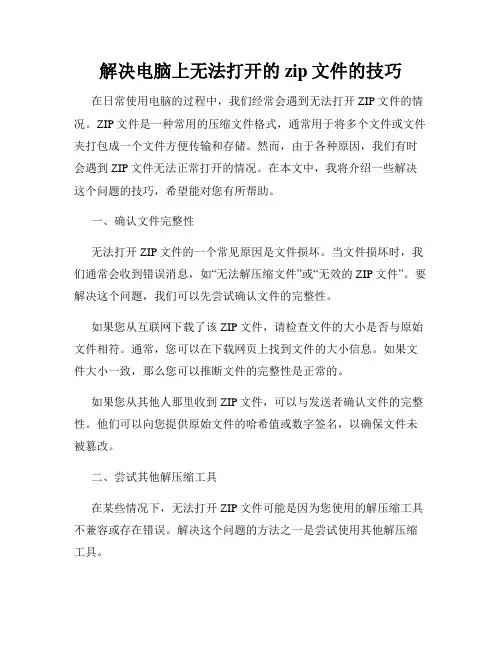 解决电脑上无法打开的 zip 文件的技巧

在日常使用电脑的过程中，我们经常会遇到无法打开 ZIP 文件的情况。ZIP 文件是一种常用的压缩文件格式，通常用于将多个文件或文件夹打包成一个文件方便传输和存储。然而，由于各种原因，我们有时会遇到 ZIP 文件无法正常打开的情况。在本文中，我将介绍一些解决这个问题的技巧，希望能对您有所帮助。

一、确认文件完整性

无法打开 ZIP 文件的一个常见原因是文件损坏。当文件损坏时，我们通常会收到错误消息，如“无法解压缩文件”或“无效的 ZIP 文件”。要解决这个问题，我们可以先尝试确认文件的完整性。

如果您从互联网下载了该 ZIP 文件，请检查文件的大小是否与原始文件相符。通常，您可以在下载网页上找到文件的大小信息。如果文件大小一致，那么您可以推断文件的完整性是正常的。

如果您从其他人那里收到 ZIP 文件，可以与发送者确认文件的完整性。他们可以向您提供原始文件的哈希值或数字签名，以确保文件未被篡改。

二、尝试其他解压缩工具

在某些情况下，无法打开 ZIP 文件可能是因为您使用的解压缩工具不兼容或存在错误。解决这个问题的方法之一是尝试使用其他解压缩工具。